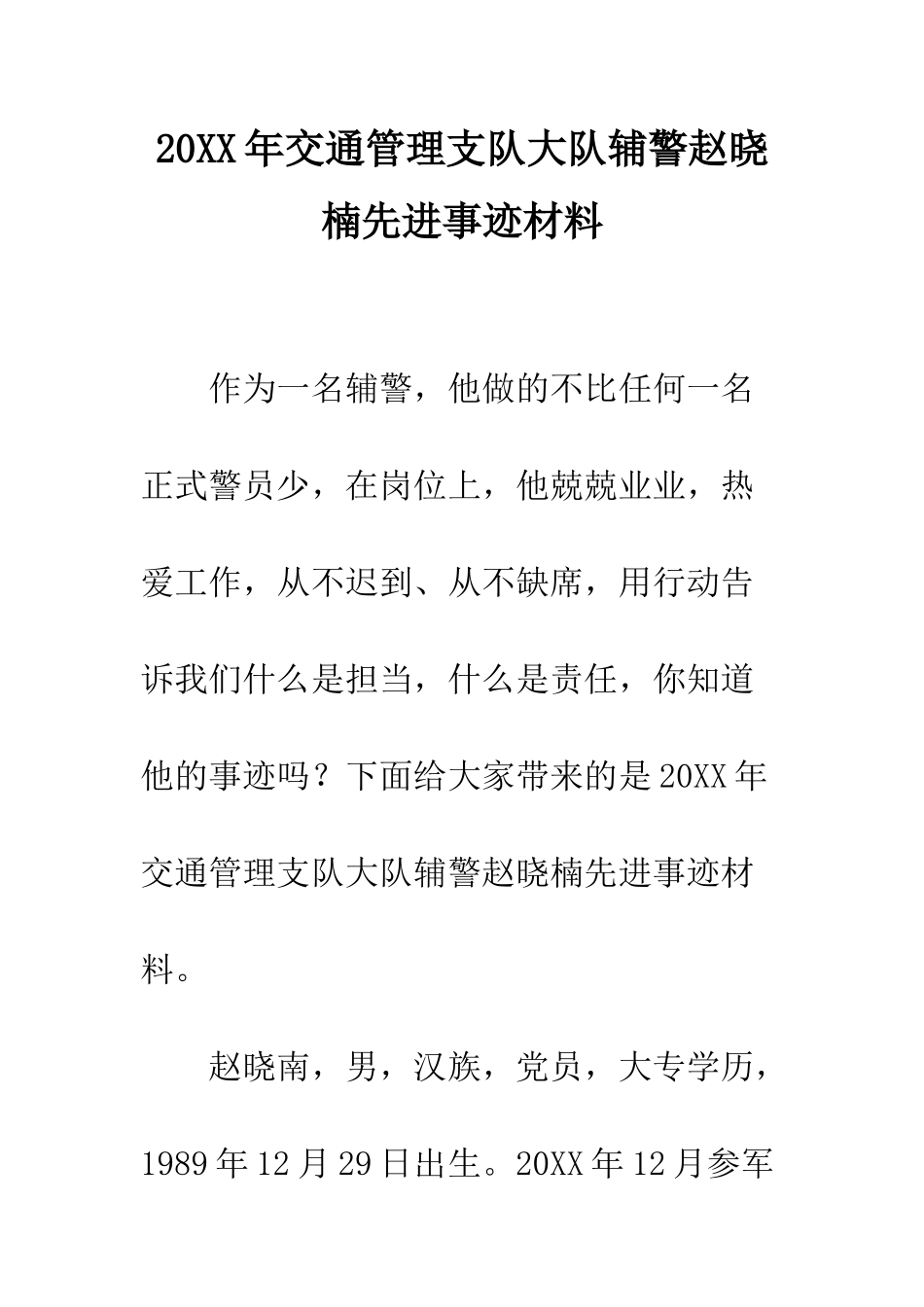 20XX年交通管理支队大队辅警赵晓楠先进事迹材料

作为一名辅警，他做的不比任何一名正式警员少，在岗位上，他兢兢业业，热爱工作，从不迟到、从不缺席，用行动告诉我们什么是担当，什么是责任，你知道他的事迹吗？下面给大家带来的是20XX年交通管理支队大队辅警赵晓楠先进事迹材料。

赵晓南，男，汉族，党员，大专学历，1989年12月29日出生。20XX年12月参军